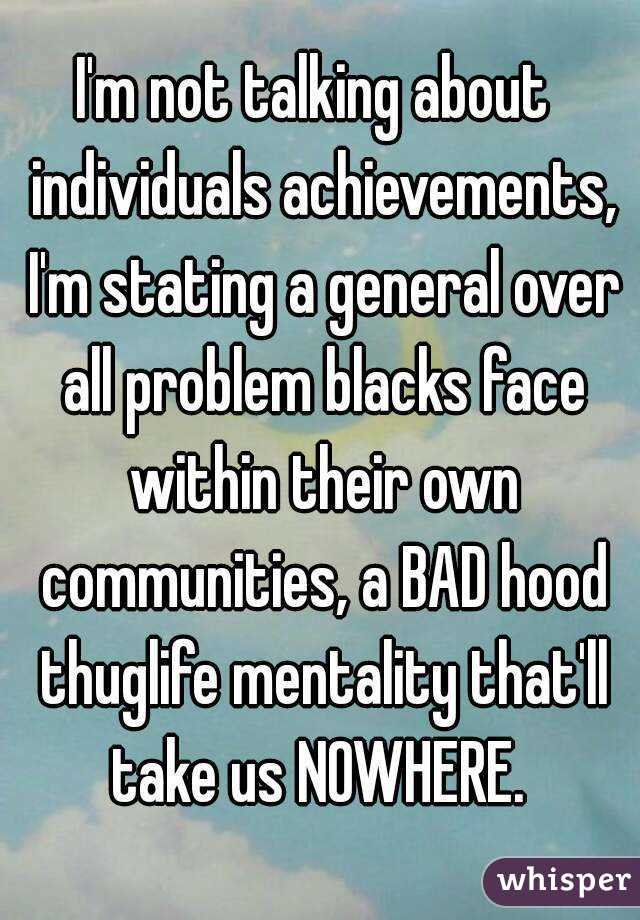 I'm not talking about individuals achievements, I'm stating a general over all problem blacks face within their own communities, a BAD hood thuglife mentality that'll take us NOWHERE.

whisper